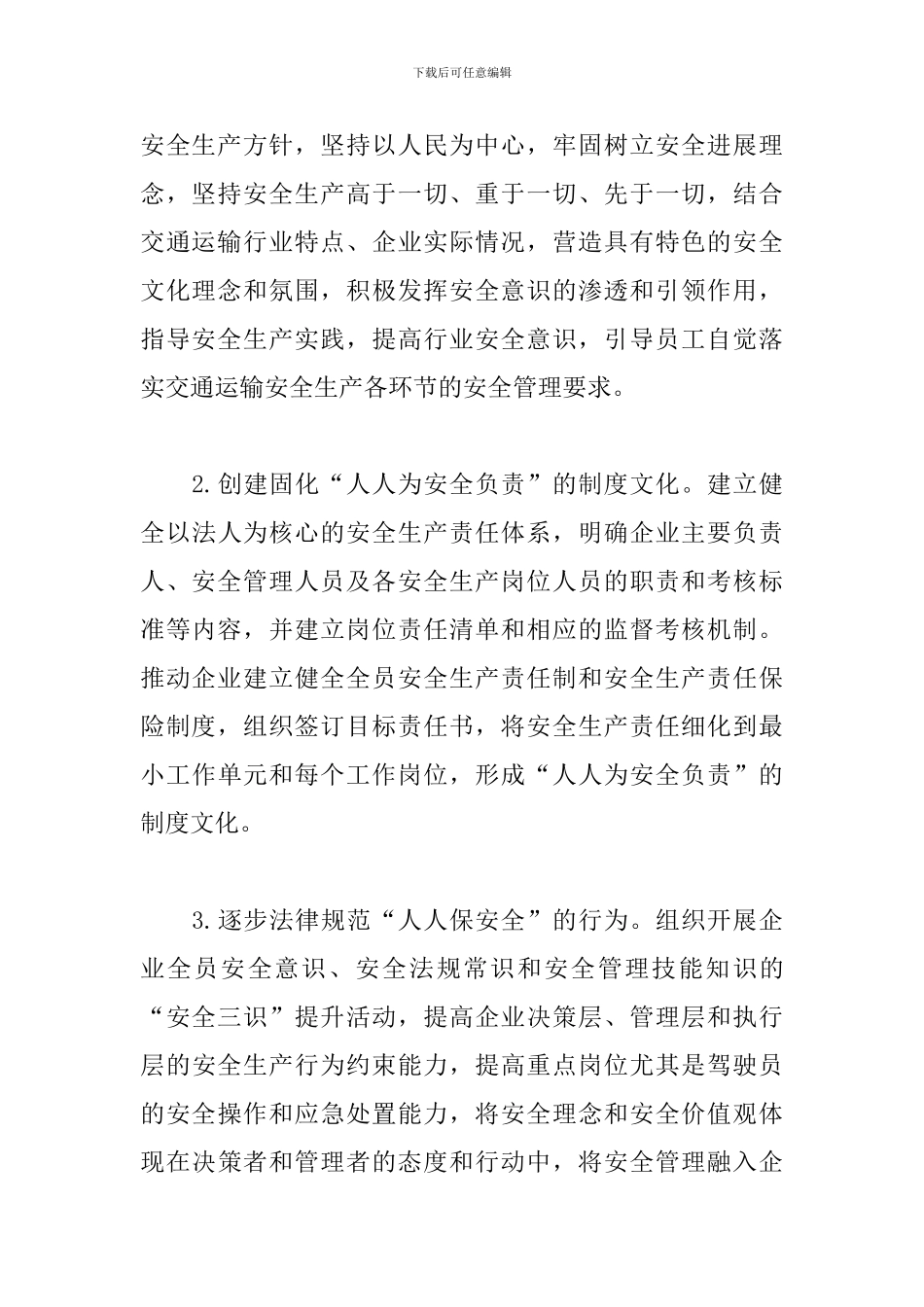 下载后可任意编辑

安全生产方针，坚持以人民为中心，牢固树立安全进展理念，坚持安全生产高于一切、重于一切、先于一切，结合交通运输行业特点、企业实际情况，营造具有特色的安全文化理念和氛围，积极发挥安全意识的渗透和引领作用，指导安全生产实践，提高行业安全意识，引导员工自觉落实交通运输安全生产各环节的安全管理要求。

2.创建固化“人人为安全负责”的制度文化。建立健全以法人为核心的安全生产责任体系，明确企业主要负责人、安全管理人员及各安全生产岗位人员的职责和考核标准等内容，并建立岗位责任清单和相应的监督考核机制。推动企业建立健全全员安全生产责任制和安全生产责任保险制度，组织签订目标责任书，将安全生产责任细化到最小工作单元和每个工作岗位，形成“人人为安全负责”的制度文化。

3.逐步法律规范“人人保安全”的行为。组织开展企业全员安全意识、安全法规常识和安全管理技能知识的“安全三识”提升活动，提高企业决策层、管理层和执行层的安全生产行为约束能力，提高重点岗位尤其是驾驶员的安全操作和应急处置能力，将安全理念和安全价值观体现在决策者和管理者的态度和行动中，将安全管理融入企